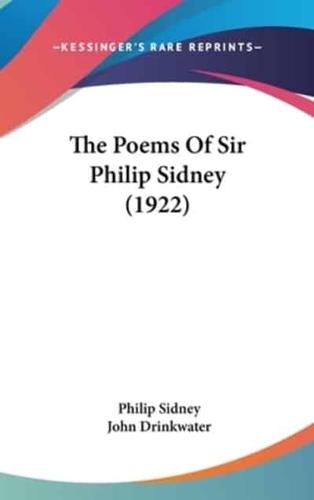 —KESSINGER'S RARE REPRINTS—

The Poems Of Sir Philip Sidney (1922)

Philip Sidney
John Drinkwater